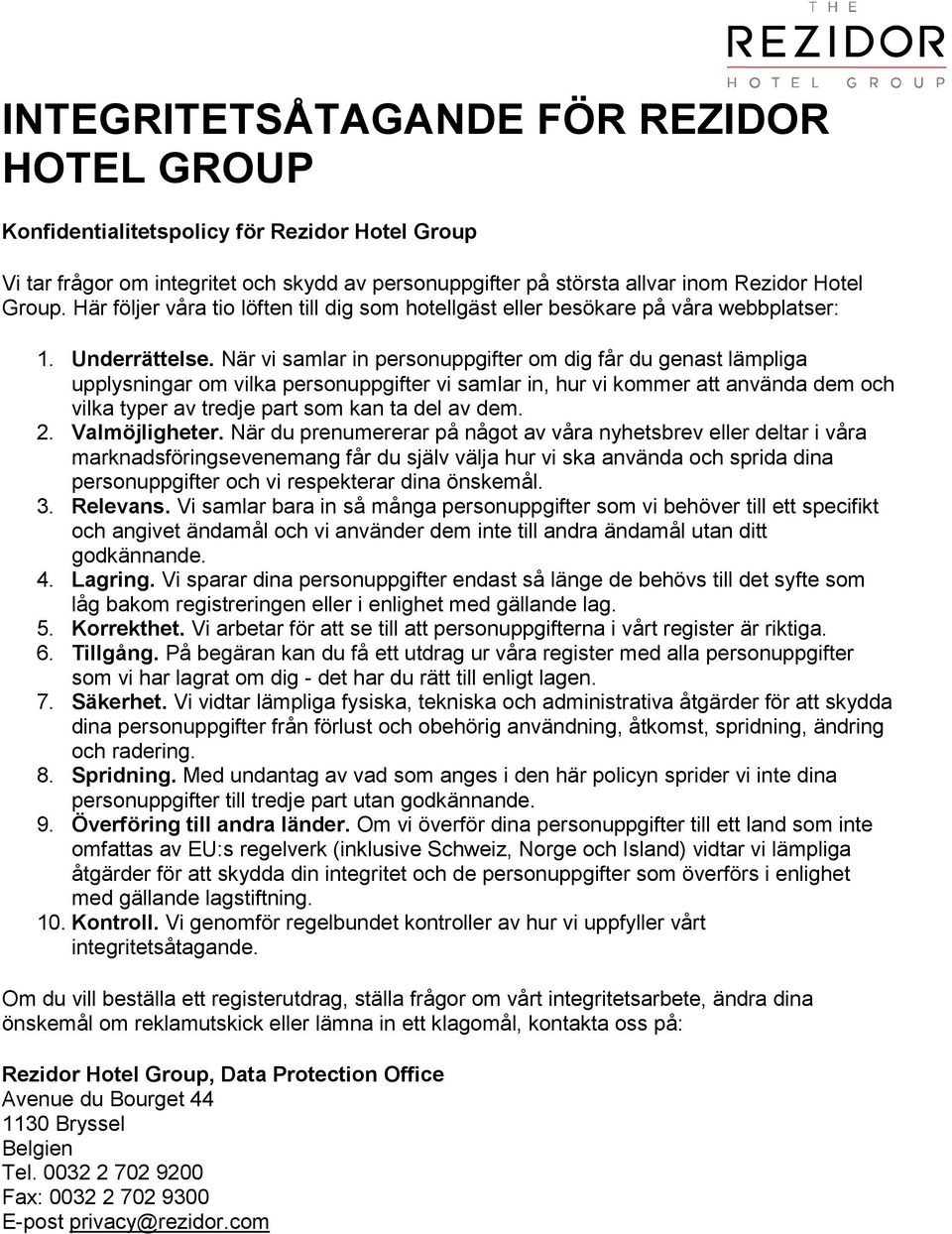 THE
REZIDOR
HOTEL GROUP

INTEGRITETSÅTAGANDE FÖR REZIDOR HOTEL GROUP

Konfidentialitetspolicy för Rezidor Hotel Group

Vi tar frågor om integritet och skydd av personuppgifter på största allvar inom Rezidor Hotel Group. Här följer våra tio löften till dig som hotellgäst eller besökare på våra webbplatser:

1. Underrättelse. När vi samlar in personuppgifter om dig får du genast lämpliga upplysningar om vilka personuppgifter vi samlar in, hur vi kommer att använda dem och vilka typer av tredje part som kan ta del av dem.
2. Valmöjligheter. När du prenumererar på något av våra nyhetsbrev eller deltar i våra marknadsföringsevenemang får du själv välja hur vi ska använda och sprida dina personuppgifter och vi respekterar dina önskemål.
3. Relevans. Vi samlar bara in så många personuppgifter som vi behöver till ett specifikt och angivet ändamål och vi använder dem inte till andra ändamål utan ditt godkännande.
4. Lagring. Vi sparar dina personuppgifter endast så länge de behövs till det syfte som låg bakom registreringen eller i enlighet med gällande lag.
5. Korrekthet. Vi arbetar för att se till att personuppgifterna i vårt register är riktiga.
6. Tillgång. På begäran kan du få ett utdrag ur våra register med alla personuppgifter som vi har lagrat om dig - det har du rätt till enligt lagen.
7. Säkerhet. Vi vidtar lämpliga fysiska, tekniska och administrativa åtgärder för att skydda dina personuppgifter från förlust och obehörig användning, åtkomst, spridning, ändring och radering.
8. Spridning. Med undantag av vad som anges i den här policyn sprider vi inte dina personuppgifter till tredje part utan godkännande.
9. Överföring till andra länder. Om vi överför dina personuppgifter till ett land som inte omfattas av EU:s regelverk (inklusive Schweiz, Norge och Island) vidtar vi lämpliga åtgärder för att skydda din integritet och de personuppgifter som överförs i enlighet med gällande lagstiftning.
10. Kontroll. Vi genomför regelbundet kontroller av hur vi uppfyller vårt integritetsåtagande.

Om du vill beställa ett registerutdrag, ställa frågor om vårt integritetsarbete, ändra dina önskemål om reklamutskick eller lämna in ett klagomål, kontakta oss på:

Rezidor Hotel Group, Data Protection Office
Avenue du Bourget 44
1130 Bryssel
Belgien
Tel. 0032 2 702 9200
Fax: 0032 2 702 9300
E-post privacy@rezidor.com